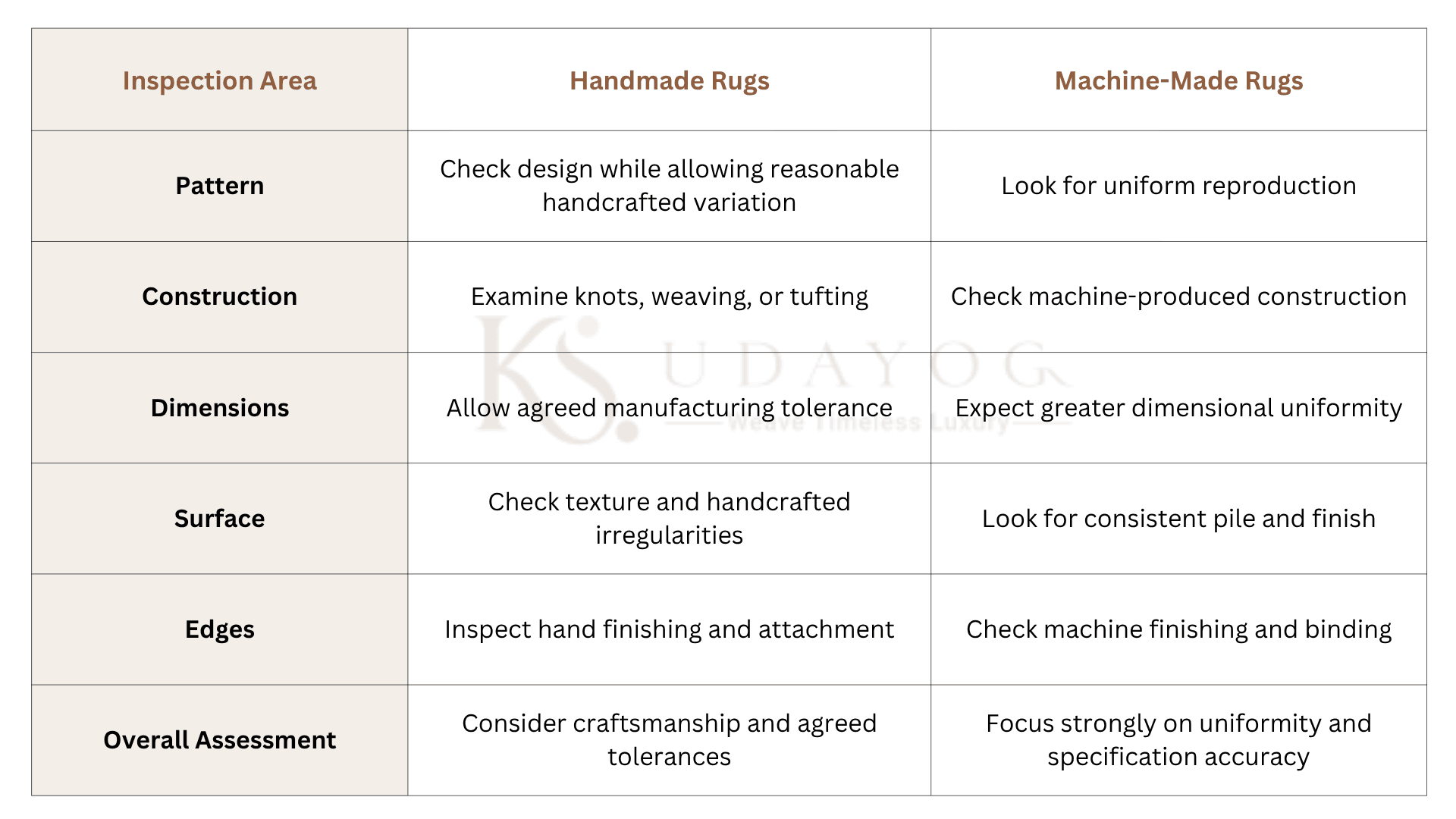 | Inspection Area | Handmade Rugs | Machine-Made Rugs |
|---|---|---|
| Pattern | Check design while allowing reasonable handcrafted variation | Look for uniform reproduction |
| Construction | Examine knots, weaving, or tufting | Check machine-produced construction |
| Dimensions | Allow agreed manufacturing tolerance | Expect greater dimensional uniformity |
| Surface | Check texture and handcrafted irregularities | Look for consistent pile and finish |
| Edges | Inspect hand finishing and attachment | Check machine finishing and binding |
| Overall Assessment | Consider craftsmanship and agreed tolerances | Focus strongly on uniformity and specification accuracy |

KS UDAYOG
Weave Timeless Luxury